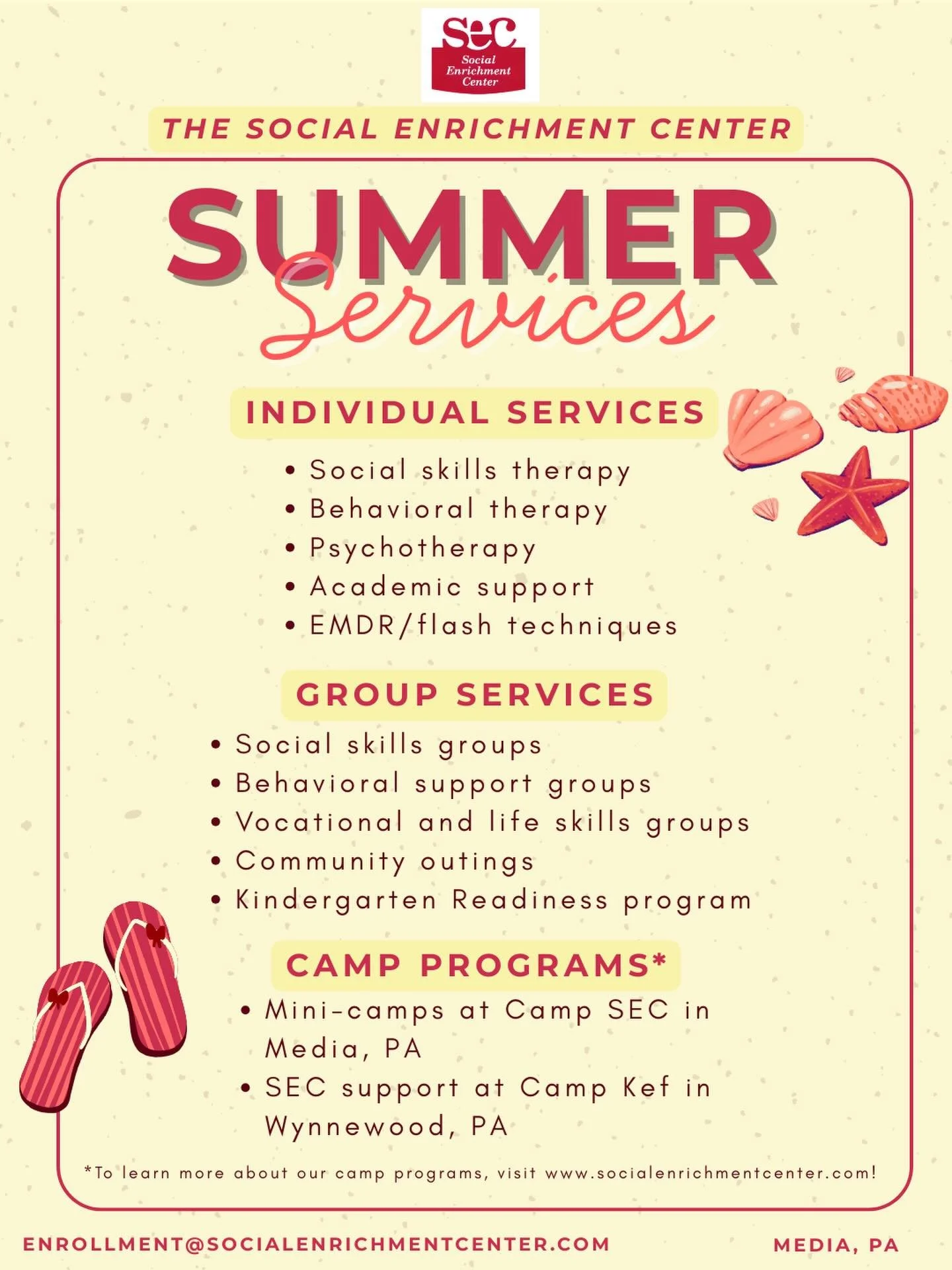 SEC
Social Enrichment Center

THE SOCIAL ENRICHMENT CENTER

SUMMER
Services

INDIVIDUAL SERVICES

• Social skills therapy
• Behavioral therapy
• Psychotherapy
• Academic support
• EMDR/flash techniques

GROUP SERVICES

• Social skills groups
• Behavioral support groups
• Vocational and life skills groups
• Community outings
• Kindergarten Readiness program

CAMP PROGRAMS*

• Mini-camps at Camp SEC in Media, PA
• SEC support at Camp Kef in Wynnewood, PA

*To learn more about our camp programs, visit www.socialenrichmentcenter.com!

ENROLLMENT@SOCIALENRICHMENTCENTER.COM

MEDIA, PA